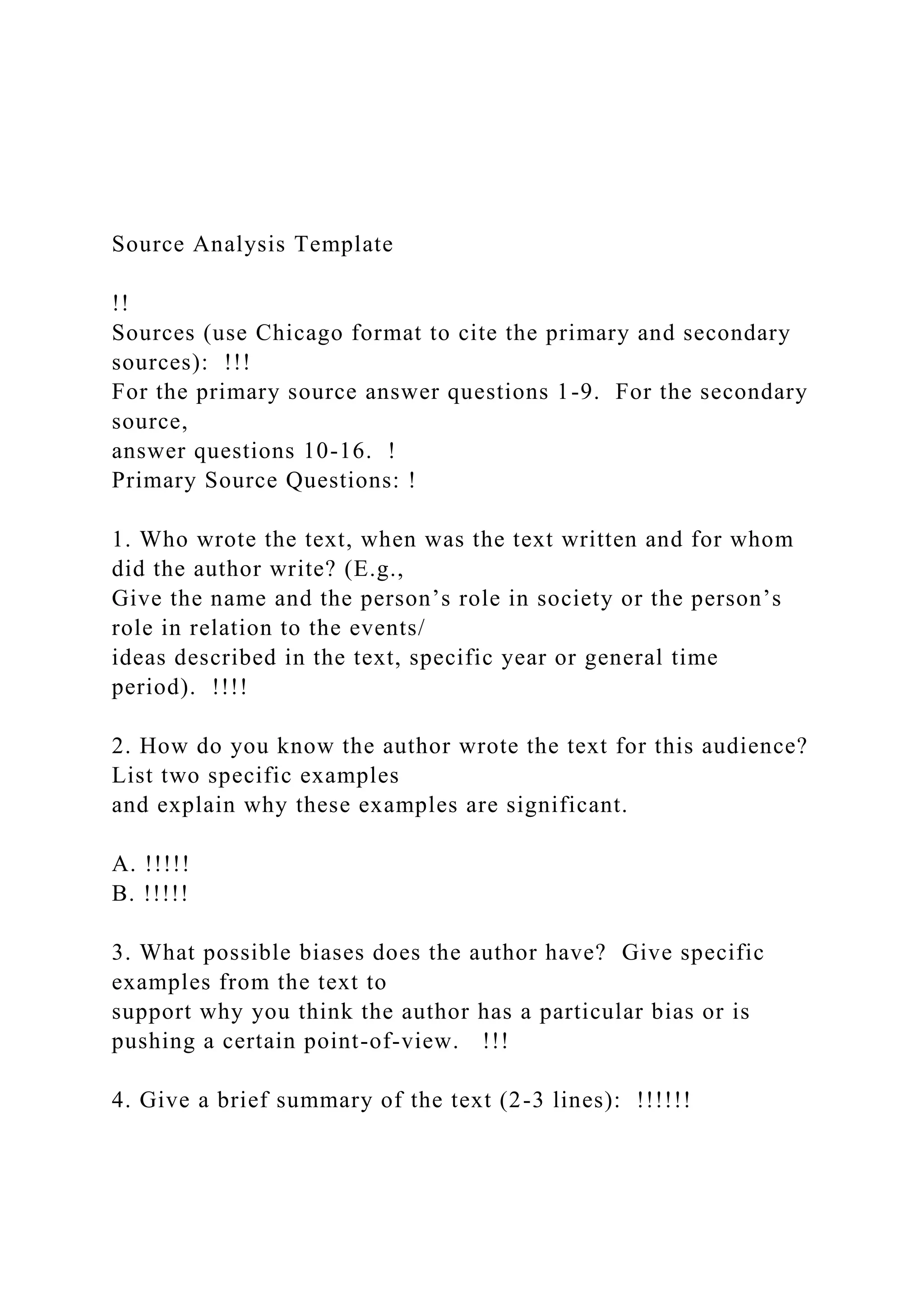 Source Analysis Template

!!
Sources (use Chicago format to cite the primary and secondary sources): !!!
For the primary source answer questions 1-9. For the secondary source,
answer questions 10-16. !
Primary Source Questions: !

1. Who wrote the text, when was the text written and for whom did the author write? (E.g.,
Give the name and the person’s role in society or the person’s role in relation to the events/
ideas described in the text, specific year or general time period). !!!!

2. How do you know the author wrote the text for this audience? List two specific examples
and explain why these examples are significant.

A. !!!!!
B. !!!!!

3. What possible biases does the author have? Give specific examples from the text to
support why you think the author has a particular bias or is pushing a certain point-of-view. !!!

4. Give a brief summary of the text (2-3 lines): !!!!!!